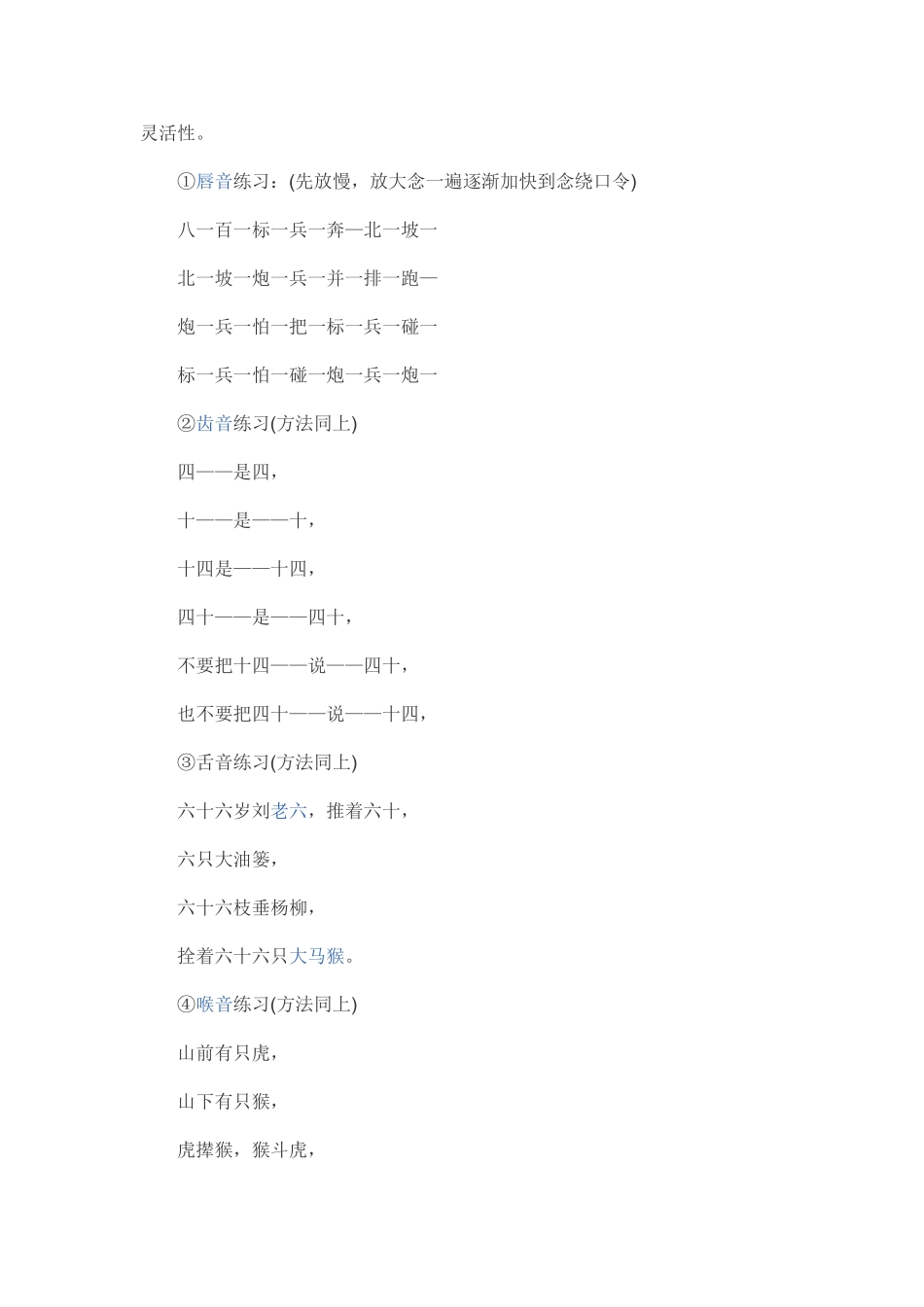 灵活性。

①唇音练习：(先放慢，放大念一遍逐渐加快到念绕口令)

八一百一标一兵一奔—北一坡一

北一坡一炮一兵一并一排一跑—

炮一兵一怕一把一标一兵一碰一

标一兵一怕一碰一炮一兵一炮一

②齿音练习(方法同上)

四——是四，

十——是——十，

十四是——十四，

四十——是——四十，

不要把十四——说——四十，

也不要把四十——说——十四，

③舌音练习(方法同上)

六十六岁刘老六，推着六十，

六只大油篓，

六十六枝垂杨柳，

拴着六十六只大马猴。

④喉音练习(方法同上)

山前有只虎，

山下有只猴，

虎撵猴，猴斗虎，